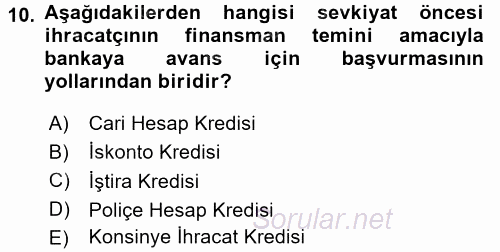 10. Aşağıdakilerden hangisi sevkiyat öncesi ihracatçının finansman temini amacıyla bankaya avans için başvurmasının yollarından biridir?

A) Cari Hesap Kredisi
B) İskonto Kredisi
C) İştira Kredisi
D) Poliçe Hesap Kredisi
E) Konsinye İhracat Kredisi

Sorular.net